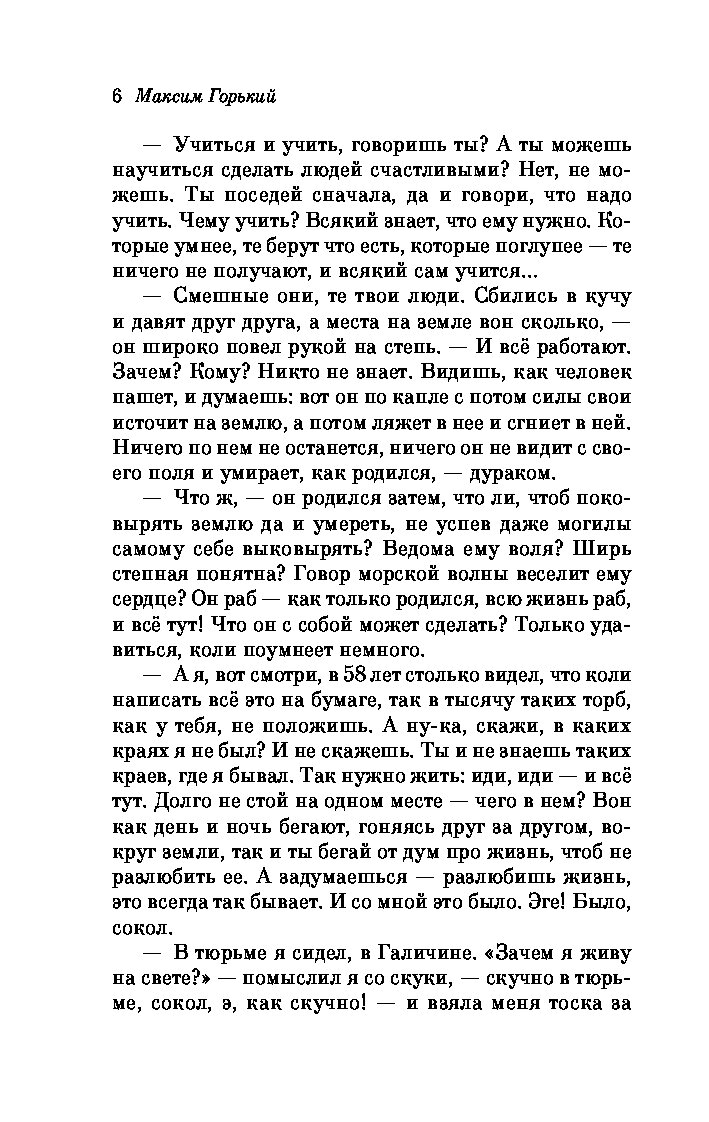 6 Максим Горький

— Учиться и учить, говоришь ты? А ты можешь научиться сделать людей счастливыми? Нет, не можешь. Ты поседей сначала, да и говори, что надо учить. Чему учить? Всякий знает, что ему нужно. Которые умнее, те берут что есть, которые поглупее — те ничего не получают, и всякий сам учится...

— Смешные они, те твои люди. Сбились в кучу и давят друг друга, а места на земле вон сколько, — он широко повел рукой на степь. — И всё работают. Зачем? Кому? Никто не знает. Видишь, как человек пашет, и думаешь: вот он по капле с потом силы свои источит на землю, а потом ляжет в нее и сгниет в ней. Ничего по нем не останется, ничего он не видит с своего поля и умирает, как родился, — дураком.

— Что ж, — он родился затем, что ли, чтоб поковырять землю да и умереть, не успев даже могилы самому себе выковырять? Ведома ему воля? Ширь степная понятна? Говор морской волны веселит ему сердце? Он раб — как только родился, всю жизнь раб, и всё тут! Что он с собой может сделать? Только удавиться, коли поумнеет немного.

— А я, вот смотри, в 58 лет столько видел, что коли написать всё это на бумаге, так в тысячу таких торб, как у тебя, не положишь. А ну-ка, скажи, в каких краях я не был? И не скажешь. Ты и не знаешь таких краев, где я бывал. Так нужно жить: иди, иди — и всё тут. Долго не стой на одном месте — чего в нем? Вон как день и ночь бегают, гоняясь друг за другом, вокруг земли, так и ты бегай от дум про жизнь, чтоб не разлюбить ее. А задумаешься — разлюбишь жизнь, это всегда так бывает. И со мной это было. Эге! Было, сокол.

— В тюрьме я сидел, в Галичине. «Зачем я живу на свете?» — помыслил я со скуки, — скучно в тюрьме, сокол, э, как скучно! — и взяла меня тоска за